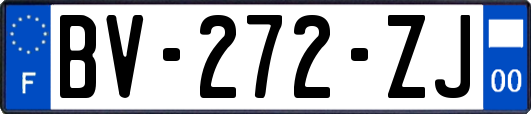 F
BV-272-ZJ
00